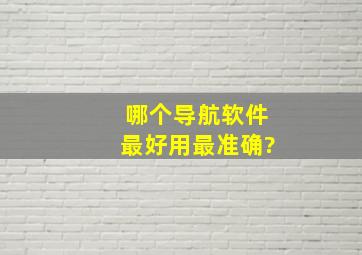 哪个导航软件
最好用最准确?